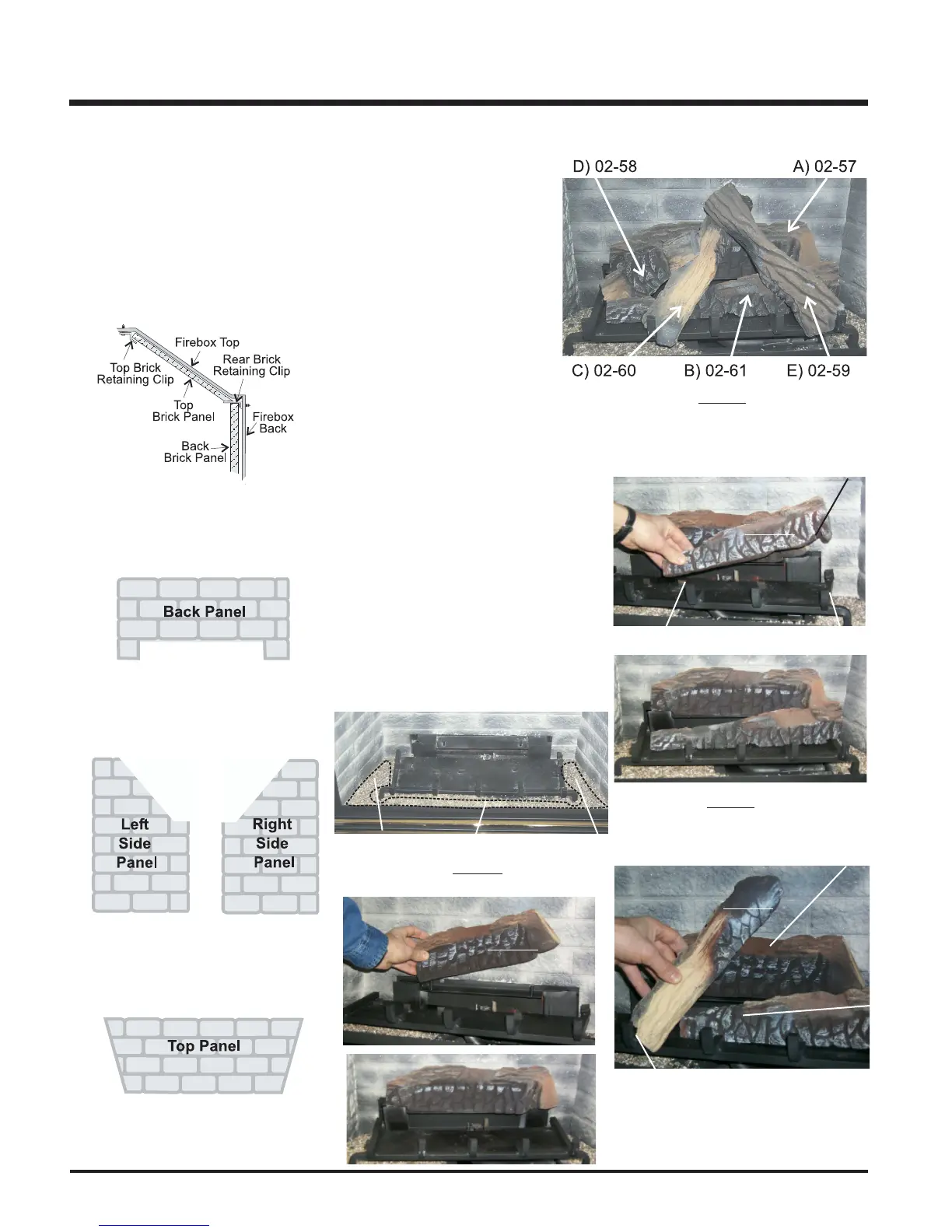 D) 02-58

A) 02-57

C) 02-60

B) 02-61

E) 02-59

Firebox Top

Top Brick Retaining Clip

Rear Brick Retaining Clip

Top Brick Panel

Firebox Back

Back Brick Panel

Back Panel

Left Side Panel

Right Side Panel

Top Panel